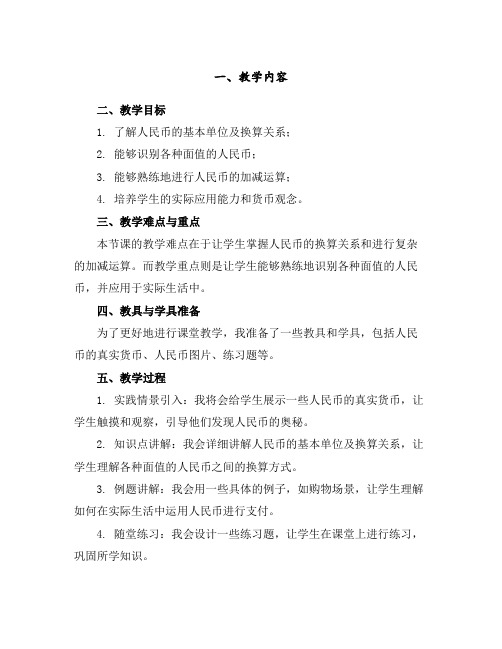 一、教学内容

二、教学目标

1. 了解人民币的基本单位及换算关系；

2. 能够识别各种面值的人民币；

3. 能够熟练地进行人民币的加减运算；

4. 培养学生的实际应用能力和货币观念。

三、教学难点与重点

本节课的教学难点在于让学生掌握人民币的换算关系和进行复杂的加减运算。而教学重点则是让学生能够熟练地识别各种面值的人民币，并应用于实际生活中。

四、教具与学具准备

为了更好地进行课堂教学，我准备了一些教具和学具，包括人民币的真实货币、人民币图片、练习题等。

五、教学过程

1. 实践情景引入：我将会给学生展示一些人民币的真实货币，让学生触摸和观察，引导他们发现人民币的奥秘。

2. 知识点讲解：我会详细讲解人民币的基本单位及换算关系，让学生理解各种面值的人民币之间的换算方式。

3. 例题讲解：我会用一些具体的例子，如购物场景，让学生理解如何在实际生活中运用人民币进行支付。

4. 随堂练习：我会设计一些练习题，让学生在课堂上进行练习，巩固所学知识。